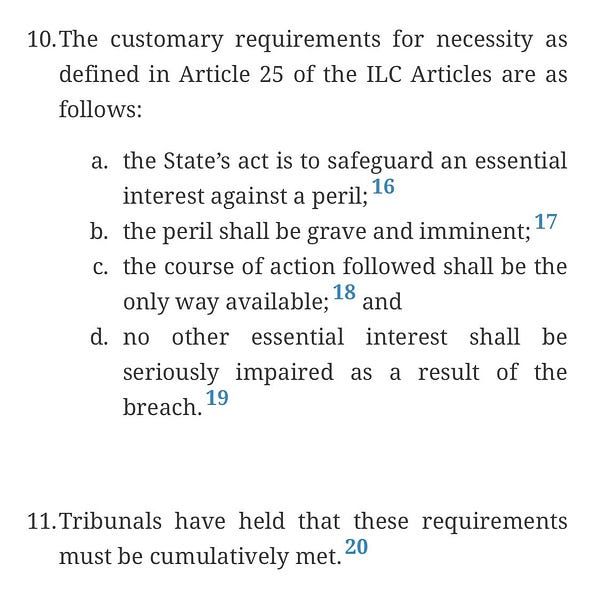 10. The customary requirements for necessity as defined in Article 25 of the ILC Articles are as follows:

a. the State's act is to safeguard an essential interest against a peril; $^{16}$
b. the peril shall be grave and imminent; $^{17}$
c. the course of action followed shall be the only way available; $^{18}$ and
d. no other essential interest shall be seriously impaired as a result of the breach. $^{19}$

11. Tribunals have held that these requirements must be cumulatively met. $^{20}$